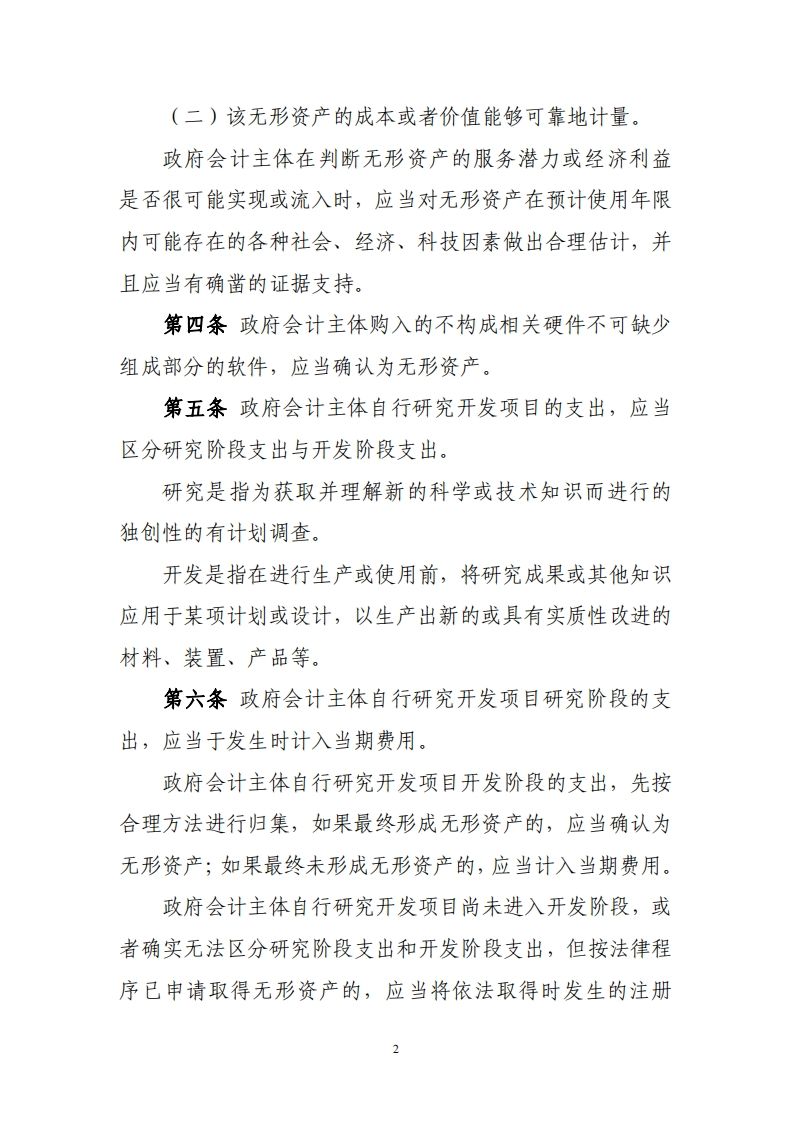 （二）该无形资产的成本或者价值能够可靠地计量。

政府会计主体在判断无形资产的服务潜力或经济利益是否很可能实现或流入时，应当对无形资产在预计使用年限内可能存在的各种社会、经济、科技因素做出合理估计，并且应当有确凿的证据支持。

第四条 政府会计主体购入的不构成相关硬件不可缺少组成部分的软件，应当确认为无形资产。

第五条 政府会计主体自行研究开发项目的支出，应当区分研究阶段支出与开发阶段支出。

研究是指为获取并理解新的科学或技术知识而进行的独创性的有计划调查。

开发是指在进行生产或使用前，将研究成果或其他知识应用于某项计划或设计，以生产出新的或具有实质性改进的材料、装置、产品等。

第六条 政府会计主体自行研究开发项目研究阶段的支出，应当于发生时计入当期费用。

政府会计主体自行研究开发项目开发阶段的支出，先按合理方法进行归集，如果最终形成无形资产的，应当确认为无形资产；如果最终未形成无形资产的，应当计入当期费用。

政府会计主体自行研究开发项目尚未进入开发阶段，或者确实无法区分研究阶段支出和开发阶段支出，但按法律程序已申请取得无形资产的，应当将依法取得时发生的注册

2